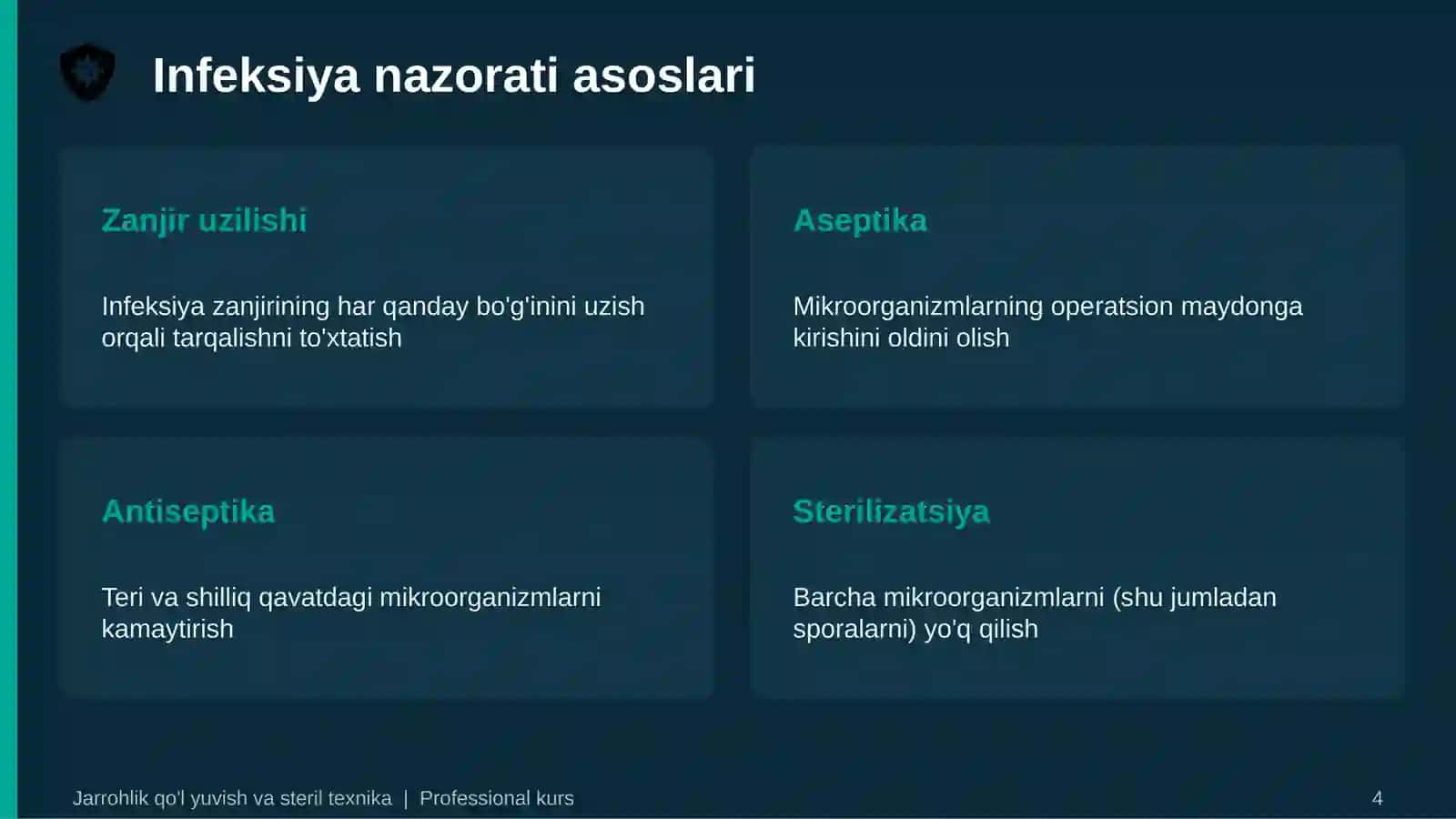 Infeksiya nazorati asoslari

Zanjir uzilishi

Infeksiya zanjirining har qanday bo'g'inini uzish orqali tarqalishni to'xtatish

Aseptika

Mikroorganizmlarning operatsion maydonga kirishini oldini olish

Antiseptika

Teri va shilliq qavatdagi mikroorganizmlarni kamaytirish

Sterilizatsiya

Barcha mikroorganizmlarni (shu jumladan sporalarni) yo'q qilish

Jarrohlik qo'l yuvish va steril texnika | Professional kurs

4